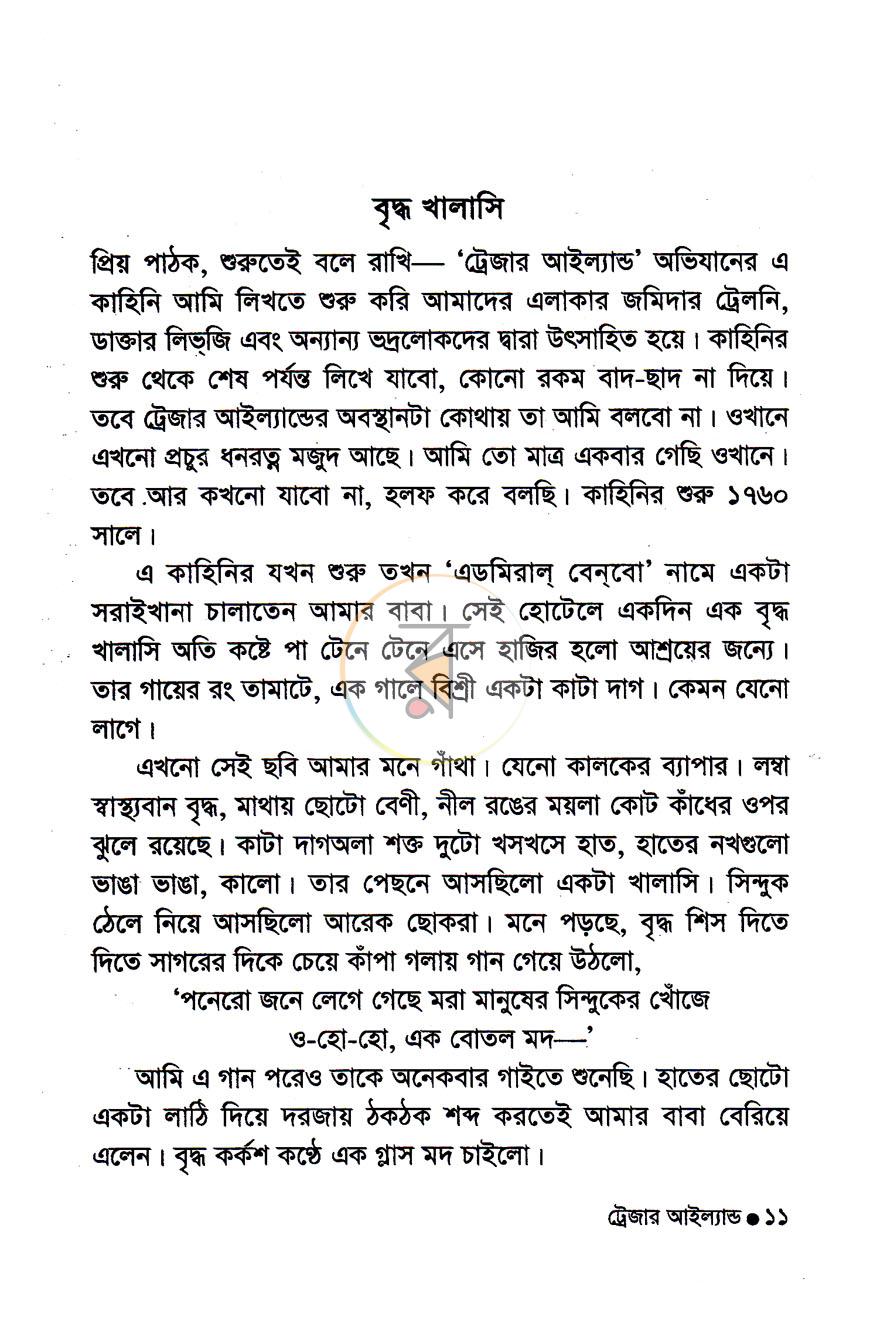 বৃদ্ধ খালাসি

প্রিয় পাঠক, শুরুতেই বলে রাখি— 'ট্রেজার আইল্যান্ড' অভিযানের এ কাহিনি আমি লিখতে শুরু করি আমাদের এলাকার জমিদার ট্রেলনি, ডাক্তার লিভ্‌জি এবং অন্যান্য ভদ্রলোকদের দ্বারা উৎসাহিত হয়ে। কাহিনির শুরু থেকে শেষ পর্যন্ত লিখে যাবো, কোনো রকম বাদ-ছাদ না দিয়ে। তবে ট্রেজার আইল্যান্ডের অবস্থানটা কোথায় তা আমি বলবো না। ওখানে এখনো প্রচুর ধনরত্ন মজুদ আছে। আমি তো মাত্র একবার গেছি ওখানে। তবে আর কখনো যাবো না, হলফ করে বলছি। কাহিনির শুরু ১৭৬০ সালে।

এ কাহিনির যখন শুরু তখন 'এডমিরাল্ বেন্‌বো' নামে একটা সরাইখানা চালাতেন আমার বাবা। সেই হোটেলে একদিন এক বৃদ্ধ খালাসি অতি কষ্টে পা টেনে টেনে এসে হাজির হলো আশ্রয়ের জন্যে। তার গায়ের রং তামাটে, এক গালে বিশ্রী একটা কাটা দাগ। কেমন যেনো লাগে।

এখনো সেই ছবি আমার মনে গাঁথা। যেনো কালকের ব্যাপার। লম্বা স্বাস্থ্যবান বৃদ্ধ, মাথায় ছোটো বেণী, নীল রঙের ময়লা কোট কাঁধের ওপর ঝুলে রয়েছে। কাটা দাগঅলা শক্ত দুটো খসখসে হাত, হাতের নখগুলো ভাঙা ভাঙা, কালো। তার পেছনে আসছিলো একটা খালাসি। সিন্দুক ঠেলে নিয়ে আসছিলো আরেক ছোকরা। মনে পড়ছে, বৃদ্ধ শিস দিতে দিতে সাগরের দিকে চেয়ে কাঁপা গলায় গান গেয়ে উঠলো,

'পনেরো জনে লেগে গেছে মরা মানুষের সিন্দুকের খোঁজে
ও-হো-হো, এক বোতল মদ—'

আমি এ গান পরেও তাকে অনেকবার গাইতে শুনেছি। হাতের ছোটো একটা লাঠি দিয়ে দরজায় ঠকঠক শব্দ করতেই আমার বাবা বেরিয়ে এলেন। বৃদ্ধ কর্কশ কণ্ঠে এক গ্লাস মদ চাইলো।

ট্রেজার আইল্যান্ড • ১১